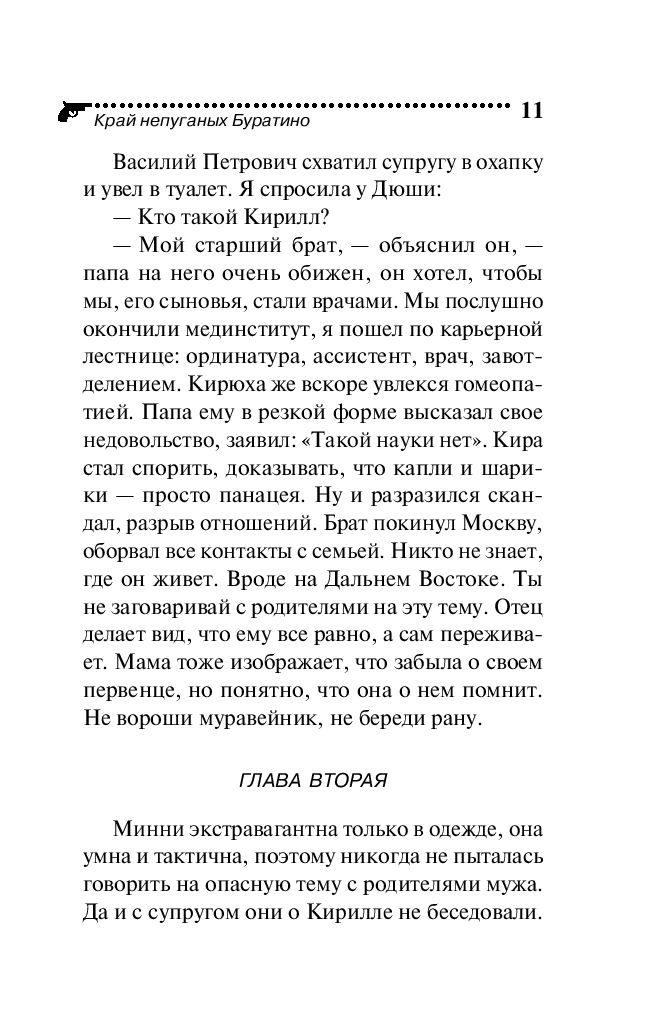 Край непуганых Буратино 11

Василий Петрович схватил супругу в охапку и увел в туалет. Я спросила у Дюши:

— Кто такой Кирилл?

— Мой старший брат, — объяснил он, — папа на него очень обижен, он хотел, чтобы мы, его сыновья, стали врачами. Мы послушно окончили мединститут, я пошел по карьерной лестнице: ординатура, ассистент, врач, завотделением. Кирюха же вскоре увлекся гомеопатией. Папа ему в резкой форме высказал свое недовольство, заявил: «Такой науки нет». Кира стал спорить, доказывать, что капли и шарики — просто панацея. Ну и разразился скандал, разрыв отношений. Брат покинул Москву, оборвал все контакты с семьей. Никто не знает, где он живет. Вроде на Дальнем Востоке. Ты не заговаривай с родителями на эту тему. Отец делает вид, что ему все равно, а сам переживает. Мама тоже изображает, что забыла о своем первенце, но понятно, что она о нем помнит. Не вороши муравейник, не береди рану.

ГЛАВА ВТОРАЯ

Минни экстравагантна только в одежде, она умна и тактична, поэтому никогда не пыталась говорить на опасную тему с родителями мужа. Да и с супругом они о Кирилле не беседовали.